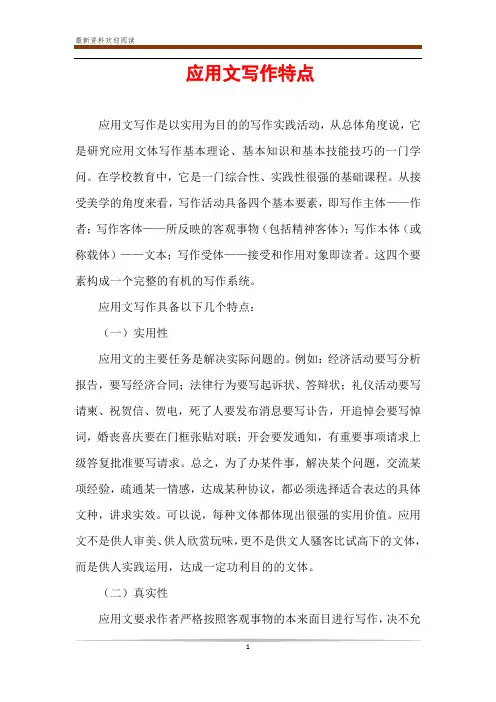 最新资料欢迎阅读

应用文写作特点

应用文写作是以实用为目的的写作实践活动，从总体角度说，它是研究应用文体写作基本理论、基本知识和基本技能技巧的一门学问。在学校教育中，它是一门综合性、实践性很强的基础课程。从接受美学的角度来看，写作活动具备四个基本要素，即写作主体——作者；写作客体——所反映的客观事物（包括精神客体）；写作本体（或称载体）——文本；写作受体——接受和作用对象即读者。这四个要素构成一个完整的有机的写作系统。

应用文写作具备以下几个特点：

（一）实用性

应用文的主要任务是解决实际问题的。例如：经济活动要写分析报告，要写经济合同；法律行为要写起诉状、答辩状；礼仪活动要写请柬、祝贺信、贺电，死了人要发布消息要写讣告，开追悼会要写悼词，婚丧喜庆要在门框张贴对联；开会要发通知，有重要事项请求上级答复批准要写请求。总之，为了办某件事，解决某个问题，交流某项经验，疏通某一情感，达成某种协议，都必须选择适合表达的具体文种，讲求实效。可以说，每种文体都体现出很强的实用价值。应用文不是供人审美、供人欣赏玩味，更不是供文人骚客比试高下的文体，而是供人实践运用，达成一定功利目的的文体。

（二）真实性

应用文要求作者严格按照客观事物的本来面目进行写作，决不允

1